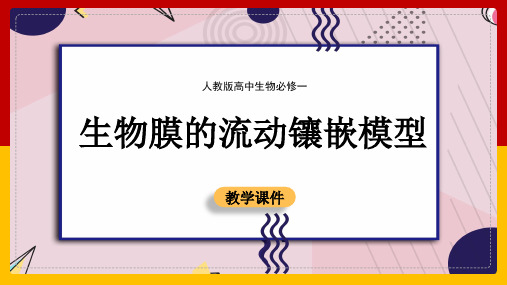 人教版高中生物必修一

生物膜的流动镶嵌模型

教学课件